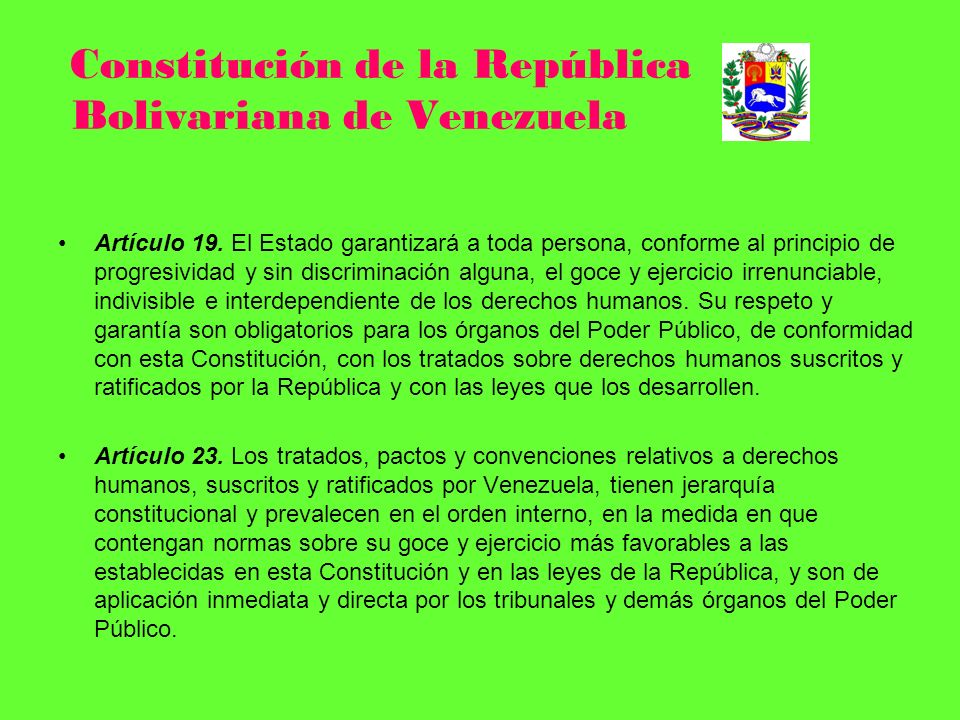 Constitución de la República Bolivariana de Venezuela

• Artículo 19. El Estado garantizará a toda persona, conforme al principio de progresividad y sin discriminación alguna, el goce y ejercicio irrenunciable, indivisible e interdependiente de los derechos humanos. Su respeto y garantía son obligatorios para los órganos del Poder Público, de conformidad con esta Constitución, con los tratados sobre derechos humanos suscritos y ratificados por la República y con las leyes que los desarrollen.

• Artículo 23. Los tratados, pactos y convenciones relativos a derechos humanos, suscritos y ratificados por Venezuela, tienen jerarquía constitucional y prevalecen en el orden interno, en la medida en que contengan normas sobre su goce y ejercicio más favorables a las establecidas en esta Constitución y en las leyes de la República, y son de aplicación inmediata y directa por los tribunales y demás órganos del Poder Público.